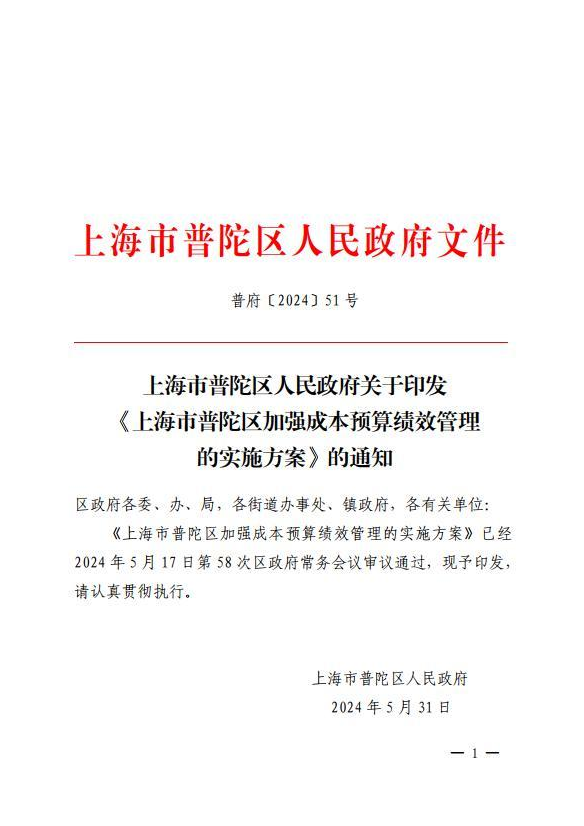 上海市普陀区人民政府文件

普府〔2024〕51号

上海市普陀区人民政府关于印发《上海市普陀区加强成本预算绩效管理的实施方案》的通知

区政府各委、办、局，各街道办事处、镇政府，各有关单位：

《上海市普陀区加强成本预算绩效管理的实施方案》已经2024年5月17日第58次区政府常务会议审议通过，现予印发，请认真贯彻执行。

上海市普陀区人民政府
2024年5月31日

— 1 —